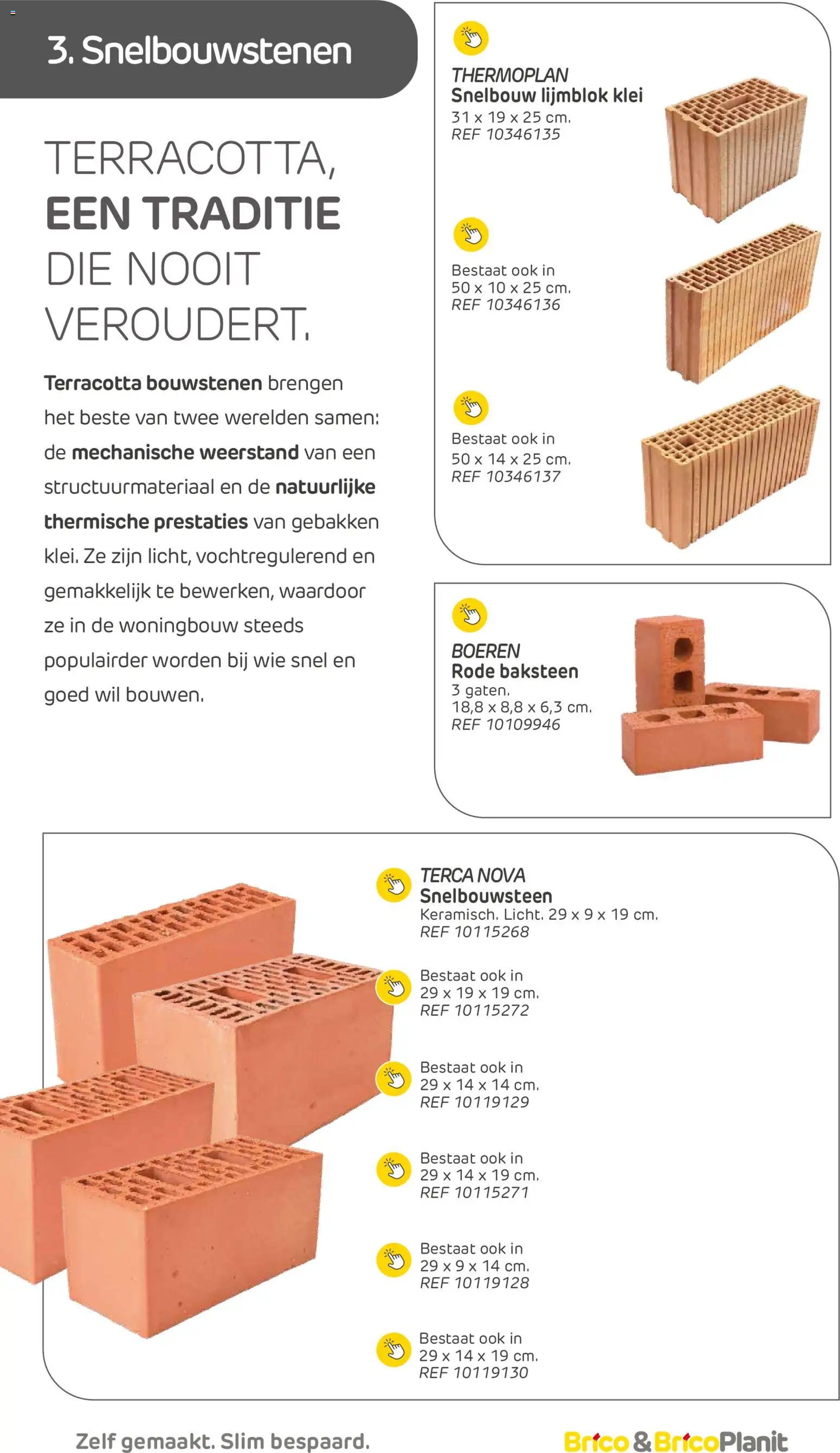 3. Snelbouwstenen

TERRACOTTA, EEN TRADITIE DIE NOOIT VEROUDERT.

Terracotta bouwstenen brengen het beste van twee werelden samen: de mechanische weerstand van een structuurmateriaal en de natuurlijke thermische prestaties van gebakken klei. Ze zijn licht, vochtregulerend en gemakkelijk te bewerken, waardoor ze in de woningbouw steeds populairder worden bij wie snel en goed wil bouwen.

THERMOPLAN
Snelbouw lijmblok klei
31 x 19 x 25 cm.
REF 10346135

Bestaat ook in
50 x 10 x 25 cm.
REF 10346136

Bestaat ook in
50 x 14 x 25 cm.
REF 10346137

BOEREN
Rode baksteen
3 gaten.
18,8 x 8,8 x 6,3 cm.
REF 10109946

TERCA NOVA
Snelbouwsteen
Keramisch. Licht. 29 x 9 x 19 cm.
REF 10115268

Bestaat ook in
29 x 19 x 19 cm.
REF 10115272

Bestaat ook in
29 x 14 x 14 cm.
REF 10119129

Bestaat ook in
29 x 14 x 19 cm.
REF 10115271

Bestaat ook in
29 x 9 x 14 cm.
REF 10119128

Bestaat ook in
29 x 14 x 19 cm.
REF 10119130

Zelf gemaakt. Slim bespaard.

Brico & BricoPlanit